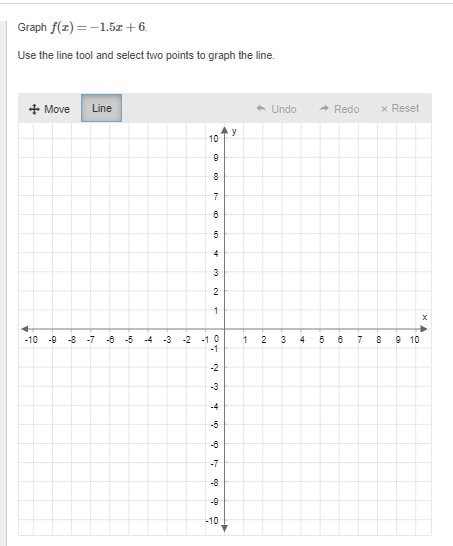 Graph $f(x) = -1.5x + 6$.

Use the line tool and select two points to graph the line.

Move Line Undo Redo × Reset

y
10
9
8
7
6
5
4
3
2
1
x
-10 -9 -8 -7 -6 -5 -4 -3 -2 -1 0 1 2 3 4 5 6 7 8 9 10
-1
-2
-3
-4
-5
-6
-7
-8
-9
-10